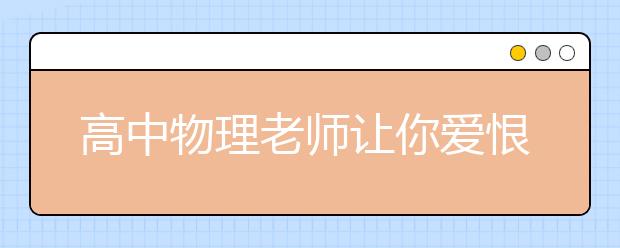 高中物理老师让你爱恨